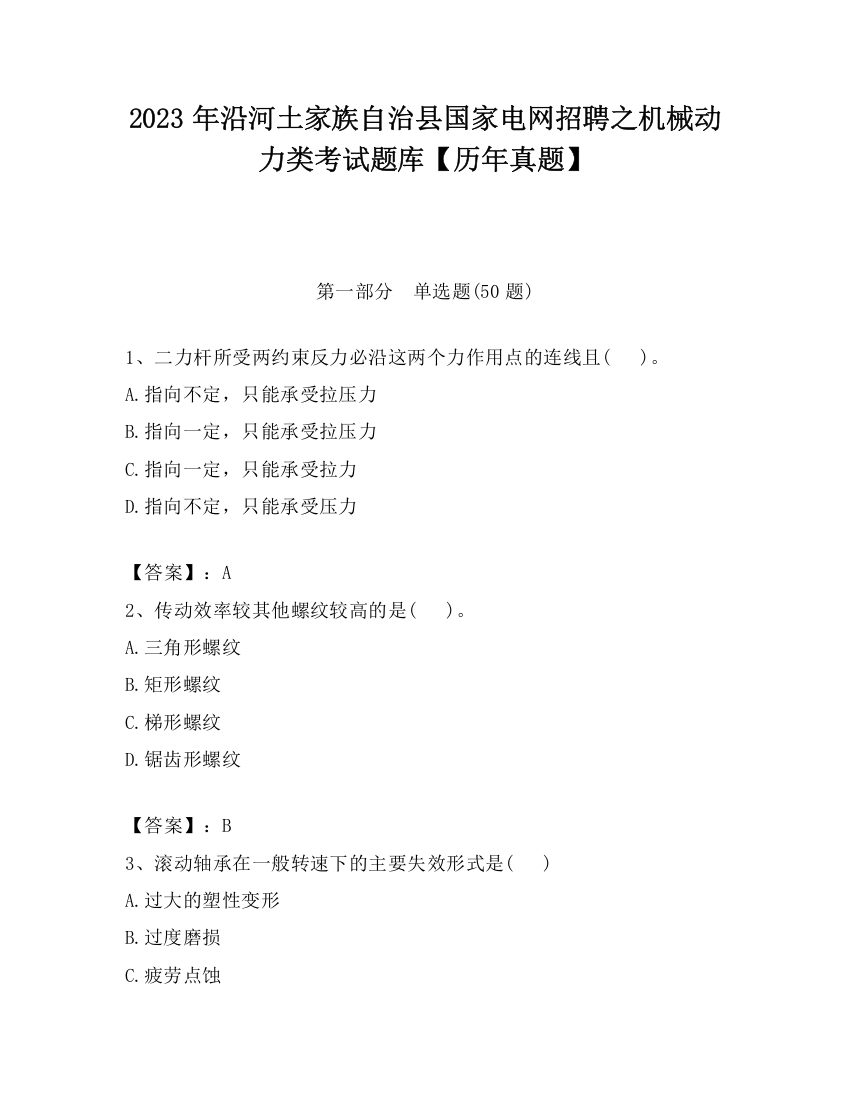 2023 年沿河土家族自治县国家电网招聘之机械动力类考试题库【历年真题】

第一部分　单选题(50 题)

1、二力杆所受两约束反力必沿这两个力作用点的连线且(　)。
A.指向不定，只能承受拉压力
B.指向一定，只能承受拉压力
C.指向一定，只能承受拉力
D.指向不定，只能承受压力

【答案】：A
2、传动效率较其他螺纹较高的是(　)。
A.三角形螺纹
B.矩形螺纹
C.梯形螺纹
D.锯齿形螺纹

【答案】：B
3、滚动轴承在一般转速下的主要失效形式是(　)
A.过大的塑性变形
B.过度磨损
C.疲劳点蚀